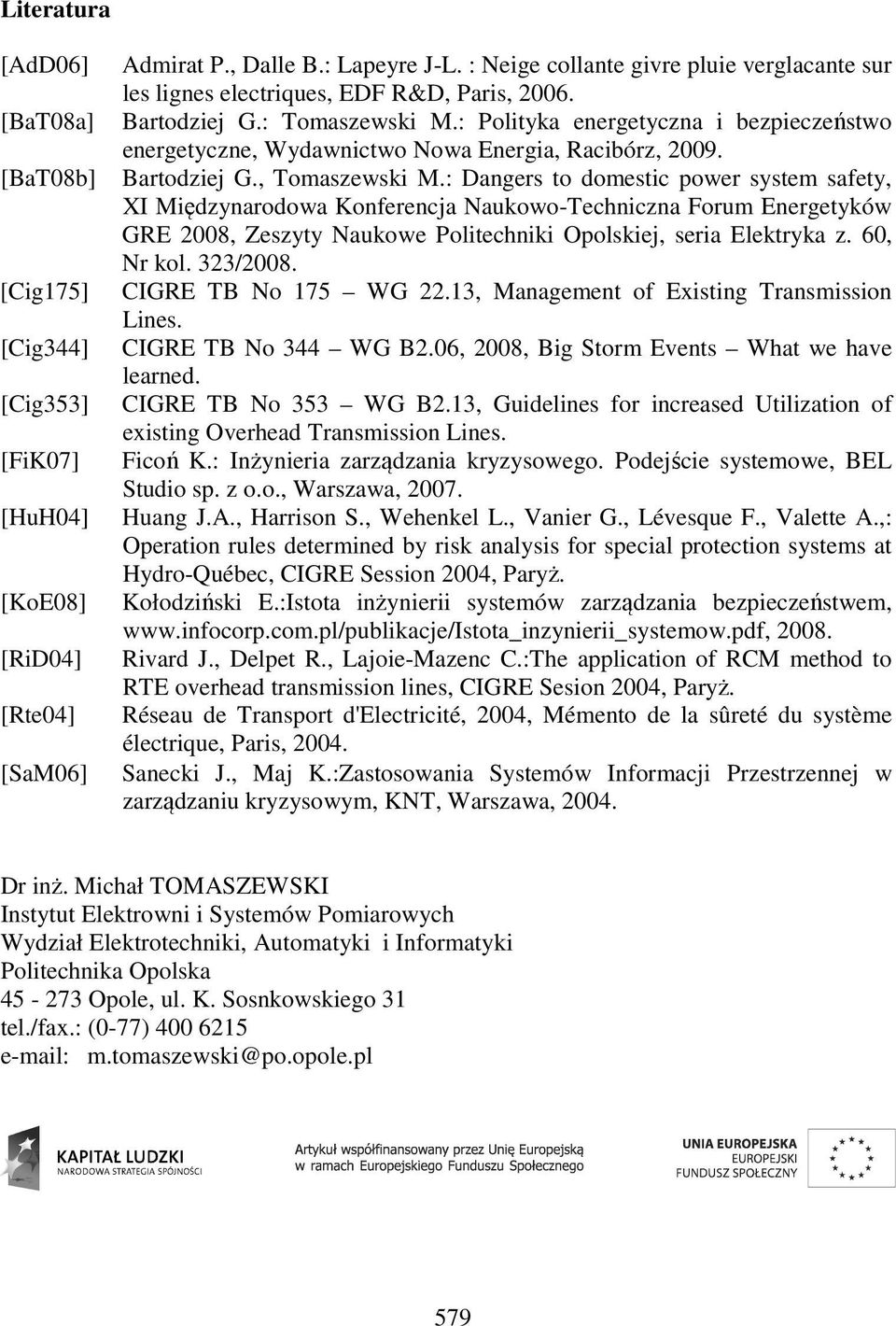 Literatura

[AdD06] Admirat P., Dalle B.: Lapeyre J-L. : Neige collante givre pluie verglacante sur les lignes electriques, EDF R&D, Paris, 2006.

[BaT08a] Bartodziej G.: Tomaszewski M.: Polityka energetyczna i bezpieczeństwo energetyczne, Wydawnictwo Nowa Energia, Racibórz, 2009.

[BaT08b] Bartodziej G., Tomaszewski M.: Dangers to domestic power system safety, XI Międzynarodowa Konferencja Naukowo-Techniczna Forum Energetyków GRE 2008, Zeszyty Naukowe Politechniki Opolskiej, seria Elektryka z. 60, Nr kol. 323/2008.

[Cig175] CIGRE TB No 175 – WG 22.13, Management of Existing Transmission Lines.

[Cig344] CIGRE TB No 344 – WG B2.06, 2008, Big Storm Events – What we have learned.

[Cig353] CIGRE TB No 353 – WG B2.13, Guidelines for increased Utilization of existing Overhead Transmission Lines.

[FiK07] Ficoń K.: Inżynieria zarządzania kryzysowego. Podejście systemowe, BEL Studio sp. z o.o., Warszawa, 2007.

[HuH04] Huang J.A., Harrison S., Wehenkel L., Vanier G., Lévesque F., Valette A.,: Operation rules determined by risk analysis for special protection systems at Hydro-Québec, CIGRE Session 2004, Paryż.

[KoE08] Kołodziński E.:Istota inżynierii systemów zarządzania bezpieczeństwem, www.infocorp.com.pl/publikacje/Istota_inzynierii_systemow.pdf, 2008.

[RiD04] Rivard J., Delpet R., Lajoie-Mazenc C.:The application of RCM method to RTE overhead transmission lines, CIGRE Sesion 2004, Paryż.

[Rte04] Réseau de Transport d'Electricité, 2004, Mémento de la sûreté du système électrique, Paris, 2004.

[SaM06] Sanecki J., Maj K.:Zastosowania Systemów Informacji Przestrzennej w zarządzaniu kryzysowym, KNT, Warszawa, 2004.

Dr inż. Michał TOMASZEWSKI
Instytut Elektrowni i Systemów Pomiarowych
Wydział Elektrotechniki, Automatyki i Informatyki
Politechnika Opolska
45 - 273 Opole, ul. K. Sosnkowskiego 31
tel./fax.: (0-77) 400 6215
e-mail: m.tomaszewski@po.opole.pl

KAPITAŁ LUDZKI
NARODOWA STRATEGIA SPÓJNOŚCI

Artykuł współfinansowany przez Unię Europejską w ramach Europejskiego Funduszu Społecznego

UNIA EUROPEJSKA
EUROPEJSKI
FUNDUSZ SPOŁECZNY

579